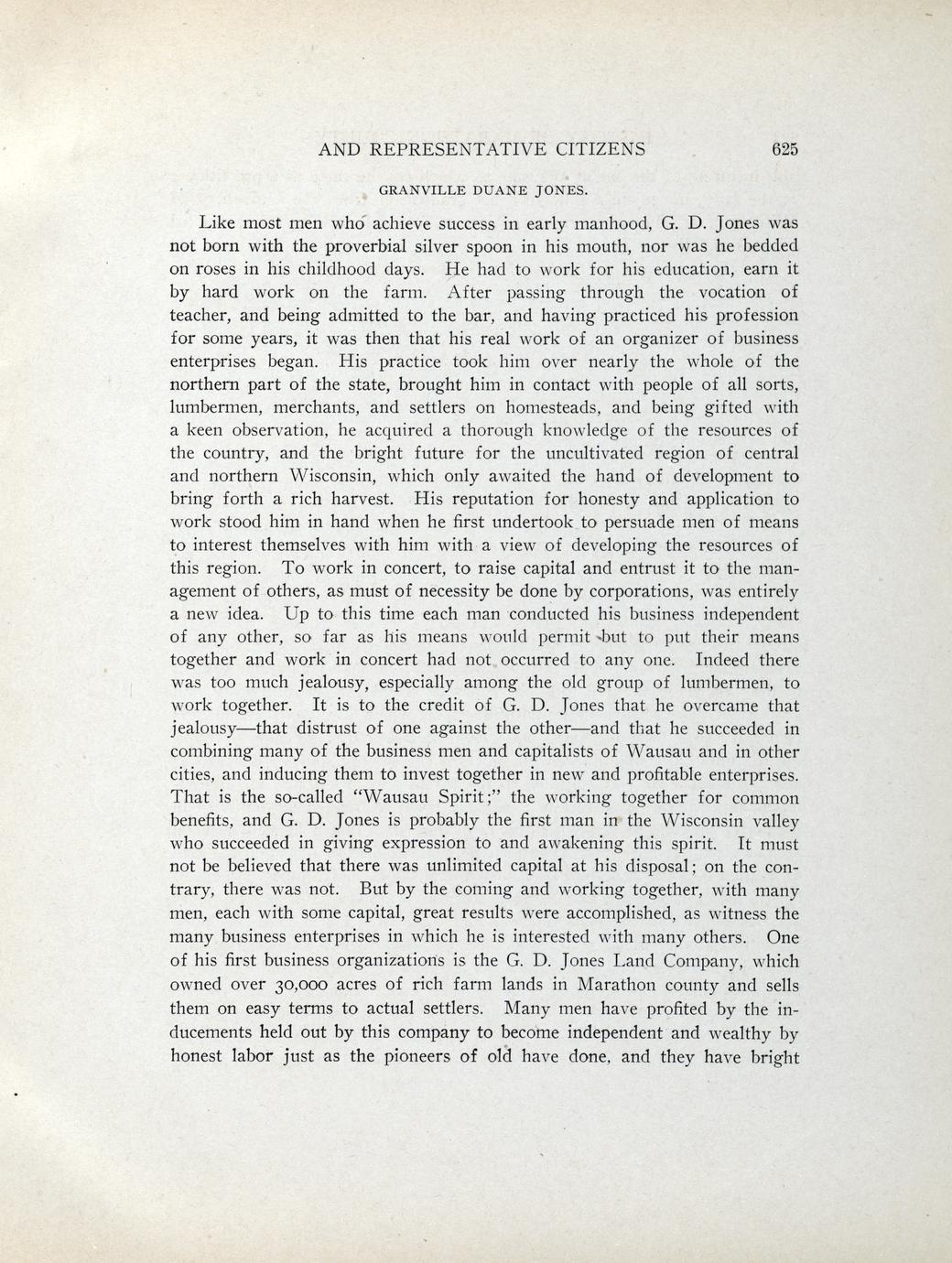 AND REPRESENTATIVE CITIZENS 625

GRANVILLE DUANE JONES.

Like most men who achieve success in early manhood, G. D. Jones was not born with the proverbial silver spoon in his mouth, nor was he bedded on roses in his childhood days. He had to work for his education, earn it by hard work on the farm. After passing through the vocation of teacher, and being admitted to the bar, and having practiced his profession for some years, it was then that his real work of an organizer of business enterprises began. His practice took him over nearly the whole of the northern part of the state, brought him in contact with people of all sorts, lumbermen, merchants, and settlers on homesteads, and being gifted with a keen observation, he acquired a thorough knowledge of the resources of the country, and the bright future for the uncultivated region of central and northern Wisconsin, which only awaited the hand of development to bring forth a rich harvest. His reputation for honesty and application to work stood him in hand when he first undertook to persuade men of means to interest themselves with him with a view of developing the resources of this region. To work in concert, to raise capital and entrust it to the management of others, as must of necessity be done by corporations, was entirely a new idea. Up to this time each man conducted his business independent of any other, so far as his means would permit but to put their means together and work in concert had not occurred to any one. Indeed there was too much jealousy, especially among the old group of lumbermen, to work together. It is to the credit of G. D. Jones that he overcame that jealousy—that distrust of one against the other—and that he succeeded in combining many of the business men and capitalists of Wausau and in other cities, and inducing them to invest together in new and profitable enterprises. That is the so-called "Wausau Spirit;" the working together for common benefits, and G. D. Jones is probably the first man in the Wisconsin valley who succeeded in giving expression to and awakening this spirit. It must not be believed that there was unlimited capital at his disposal; on the contrary, there was not. But by the coming and working together, with many men, each with some capital, great results were accomplished, as witness the many business enterprises in which he is interested with many others. One of his first business organizations is the G. D. Jones Land Company, which owned over 30,000 acres of rich farm lands in Marathon county and sells them on easy terms to actual settlers. Many men have profited by the inducements held out by this company to become independent and wealthy by honest labor just as the pioneers of old have done, and they have bright